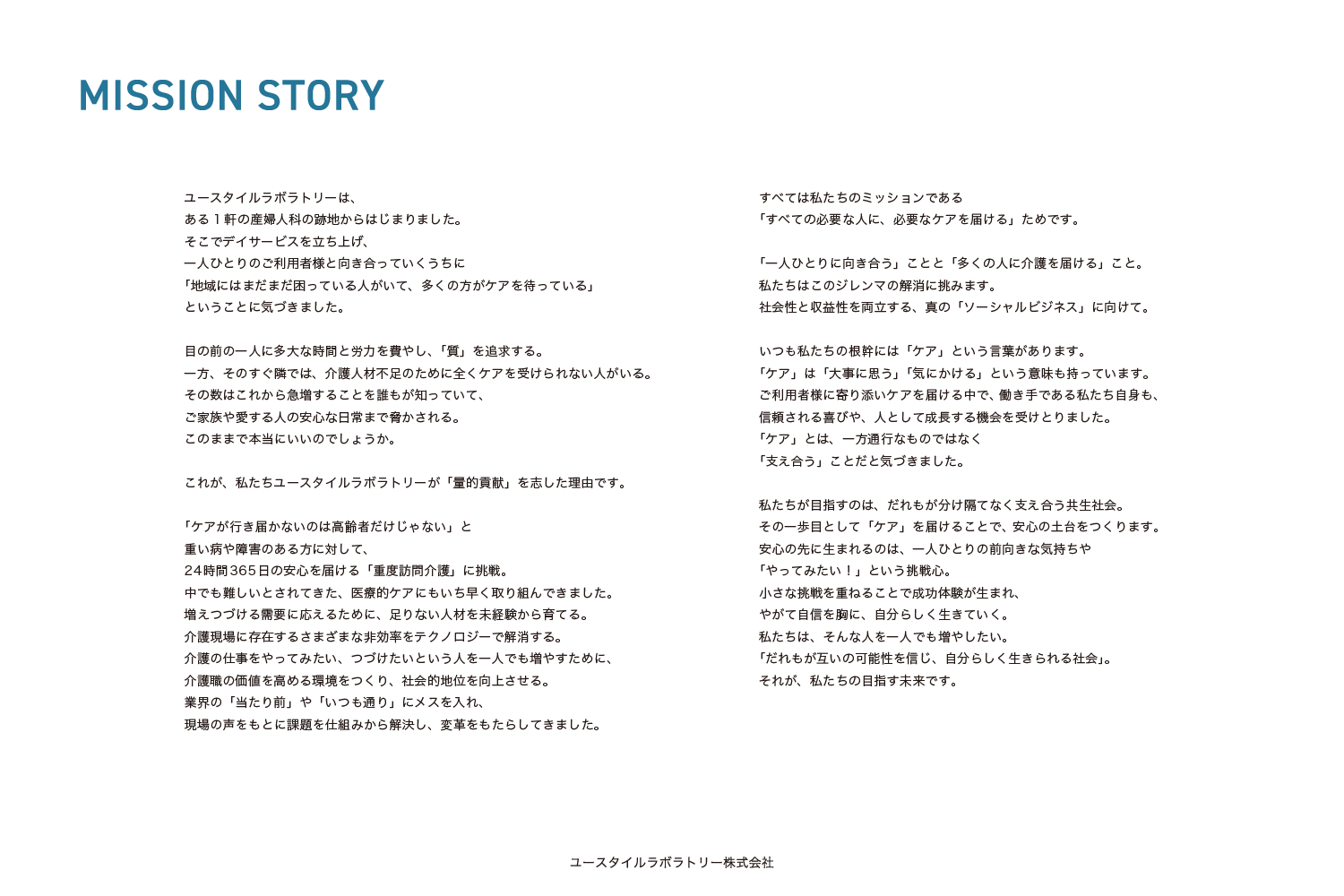 MISSION STORY

ユースタイルラボラトリーは、
ある1軒の産婦人科の跡地からはじまりました。
そこでデイサービスを立ち上げ、
一人ひとりのご利用者様と向き合っていくうちに
「地域にはまだまだ困っている人がいて、多くの方がケアを待っている」
ということに気づきました。

目の前の一人に多大な時間と労力を費やし、「質」を追求する。
一方、そのすぐ隣では、介護人材不足のために全くケアを受けられない人がいる。
その数はこれから急増することを誰もが知っていて、
ご家族や愛する人の安心な日常まで脅かされる。
このままで本当にいいのでしょうか。

これが、私たちユースタイルラボラトリーが「量的貢献」を志した理由です。

「ケアが行き届かないのは高齢者だけじゃない」と
重い病や障害のある方に対して、
24時間365日の安心を届ける「重度訪問介護」に挑戦。
中でも難しいとされてきた、医療的ケアにもいち早く取り組んできました。
増えつづける需要に応えるために、足りない人材を未経験から育てる。
介護現場に存在するさまざまな非効率をテクノロジーで解消する。
介護の仕事をやってみたい、つづけたいという人を一人でも増やすために、
介護職の価値を高める環境をつくり、社会的地位を向上させる。
業界の「当たり前」や「いつも通り」にメスを入れ、
現場の声をもとに課題を仕組みから解決し、変革をもたらしてきました。

すべては私たちのミッションである
「すべての必要な人に、必要なケアを届ける」ためです。

「一人ひとりに向き合う」ことと「多くの人に介護を届ける」こと。
私たちはこのジレンマの解消に挑みます。
社会性と収益性を両立する、真の「ソーシャルビジネス」に向けて。

いつも私たちの根幹には「ケア」という言葉があります。
「ケア」は「大事に思う」「気にかける」という意味も持っています。
ご利用者様に寄り添いケアを届ける中で、働き手である私たち自身も、
信頼される喜びや、人として成長する機会を受けとりました。
「ケア」とは、一方通行なものではなく
「支え合う」ことだと気づきました。

私たちが目指すのは、だれもが分け隔てなく支え合う共生社会。
その一歩目として「ケア」を届けることで、安心の土台をつくります。
安心の先に生まれるのは、一人ひとりの前向きな気持ちや
「やってみたい！」という挑戦心。
小さな挑戦を重ねることで成功体験が生まれ、
やがて自信を胸に、自分らしく生きていく。
私たちは、そんな人を一人でも増やしたい。
「だれもが互いの可能性を信じ、自分らしく生きられる社会」。
それが、私たちの目指す未来です。

ユースタイルラボラトリー株式会社